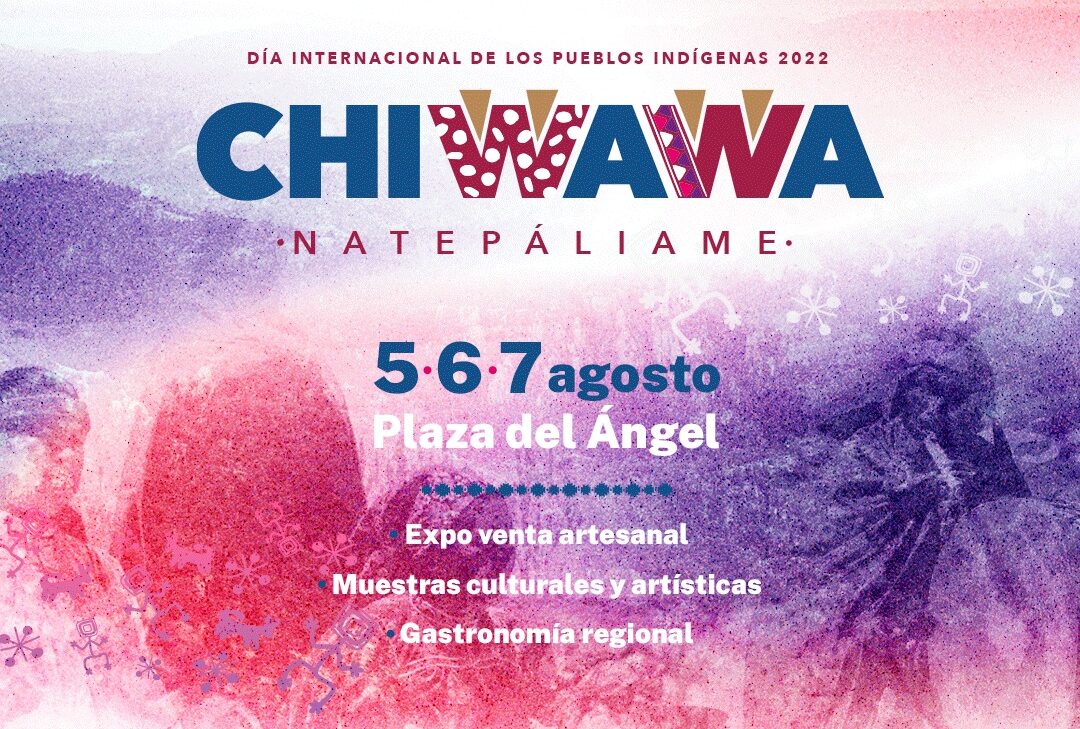 DÍA INTERNACIONAL DE LOS PUEBLOS INDÍGENAS 2022

CHIWAWA

·NATEPÁLIAME·

5·6·7 agosto
Plaza del Ángel

• Expo venta artesanal
• Muestras culturales y artísticas
• Gastronomía regional